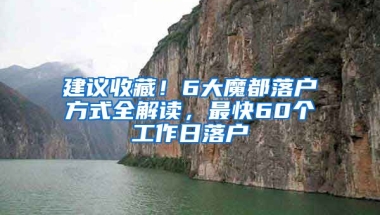 建议收藏！6大魔都落户方式全解读，最快60个工作日落户